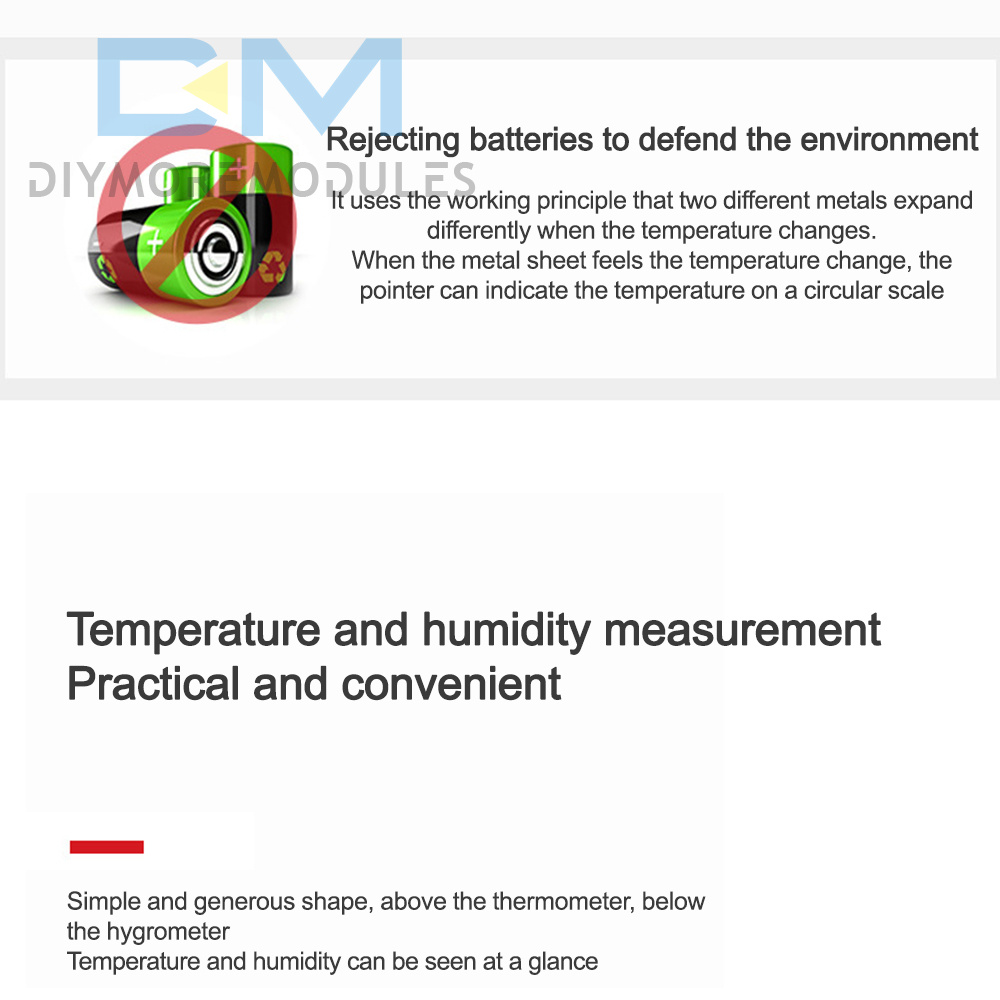 Rejecting batteries to defend the environment

It uses the working principle that two different metals expand differently when the temperature changes.
When the metal sheet feels the temperature change, the pointer can indicate the temperature on a circular scale

Temperature and humidity measurement
Practical and convenient

Simple and generous shape, above the thermometer, below the hygrometer
Temperature and humidity can be seen at a glance

DM
DIYMOREMODULES